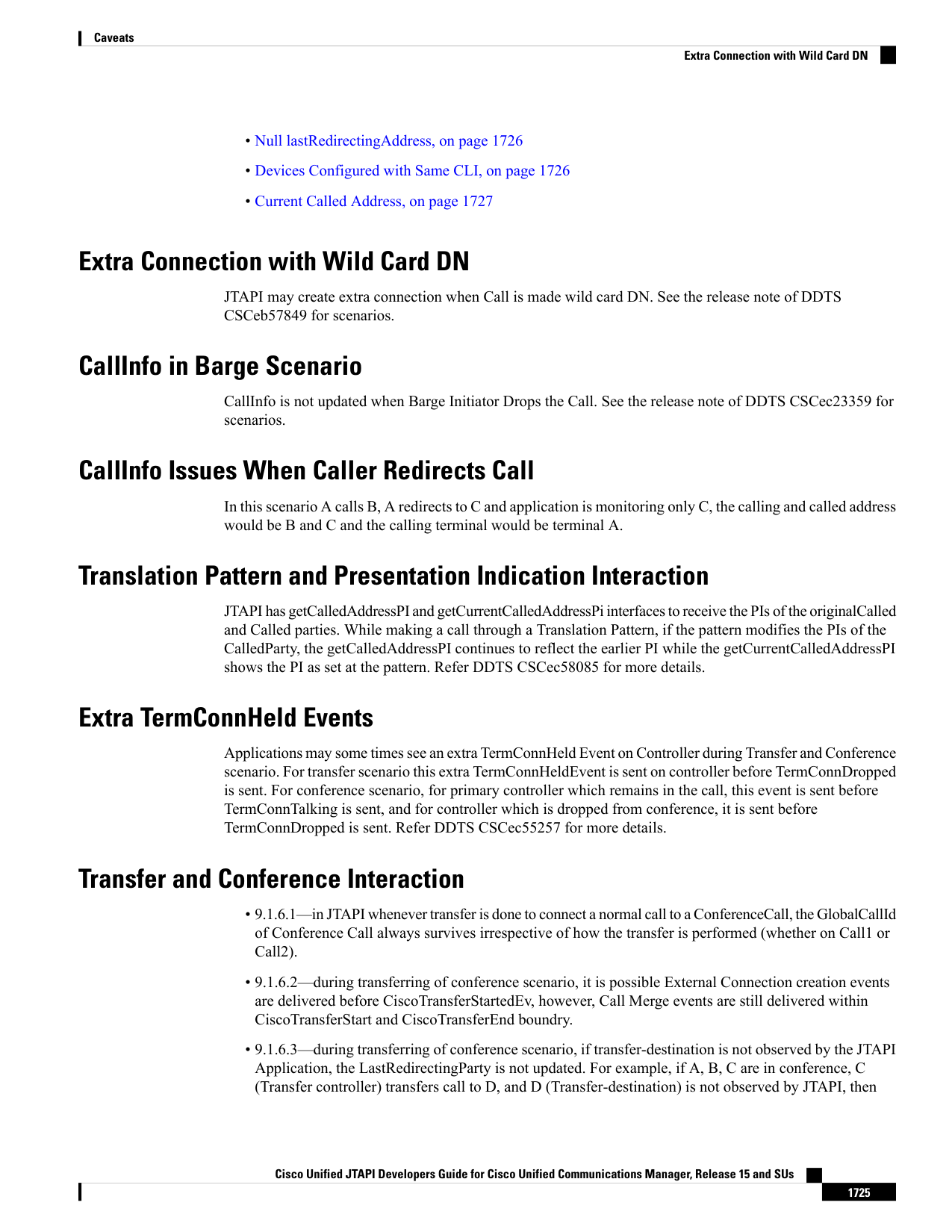 Caveats

Extra Connection with Wild Card DN

• Null lastRedirectingAddress, on page 1726

• Devices Configured with Same CLI, on page 1726

• Current Called Address, on page 1727

Extra Connection with Wild Card DN

JTAPI may create extra connection when Call is made wild card DN. See the release note of DDTS CSCeb57849 for scenarios.

CallInfo in Barge Scenario

CallInfo is not updated when Barge Initiator Drops the Call. See the release note of DDTS CSCec23359 for scenarios.

CallInfo Issues When Caller Redirects Call

In this scenario A calls B, A redirects to C and application is monitoring only C, the calling and called address would be B and C and the calling terminal would be terminal A.

Translation Pattern and Presentation Indication Interaction

JTAPI has getCalledAddressPI and getCurrentCalledAddressPi interfaces to receive the PIs of the originalCalled and Called parties. While making a call through a Translation Pattern, if the pattern modifies the PIs of the CalledParty, the getCalledAddressPI continues to reflect the earlier PI while the getCurrentCalledAddressPI shows the PI as set at the pattern. Refer DDTS CSCec58085 for more details.

Extra TermConnHeld Events

Applications may some times see an extra TermConnHeld Event on Controller during Transfer and Conference scenario. For transfer scenario this extra TermConnHeldEvent is sent on controller before TermConnDropped is sent. For conference scenario, for primary controller which remains in the call, this event is sent before TermConnTalking is sent, and for controller which is dropped from conference, it is sent before TermConnDropped is sent. Refer DDTS CSCec55257 for more details.

Transfer and Conference Interaction

• 9.1.6.1—in JTAPI whenever transfer is done to connect a normal call to a ConferenceCall, the GlobalCallId of Conference Call always survives irrespective of how the transfer is performed (whether on Call1 or Call2).

• 9.1.6.2—during transferring of conference scenario, it is possible External Connection creation events are delivered before CiscoTransferStartedEv, however, Call Merge events are still delivered within CiscoTransferStart and CiscoTransferEnd boundry.

• 9.1.6.3—during transferring of conference scenario, if transfer-destination is not observed by the JTAPI Application, the LastRedirectingParty is not updated. For example, if A, B, C are in conference, C (Transfer controller) transfers call to D, and D (Transfer-destination) is not observed by JTAPI, then

Cisco Unified JTAPI Developers Guide for Cisco Unified Communications Manager, Release 15 and SUs

1725